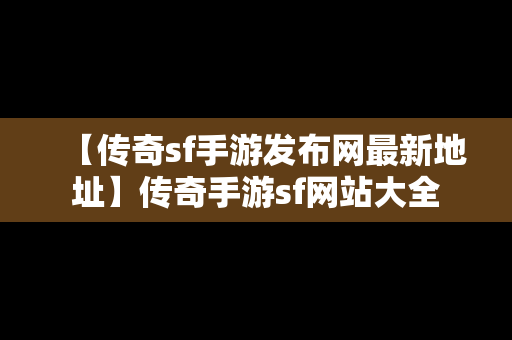 【传奇sf手游发布网最新地址】传奇手游sf网站大全